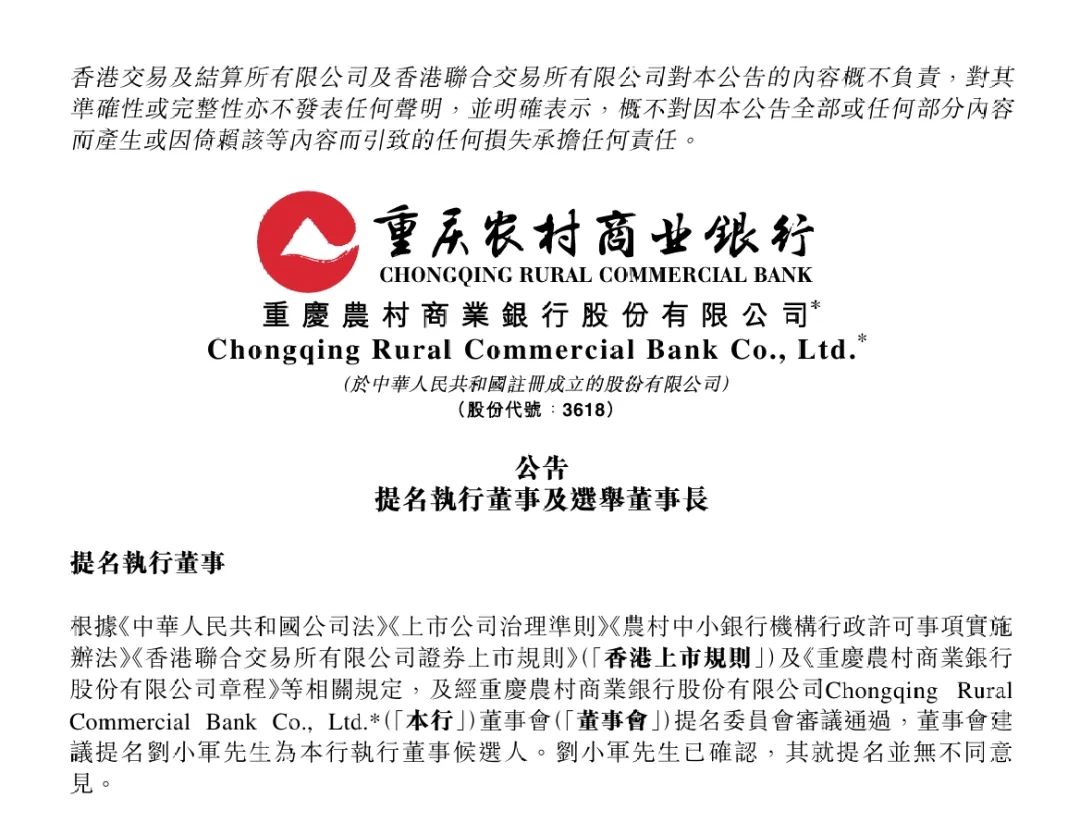 香港交易及結算所有限公司及香港聯合交易所有限公司對本公告的內容概不負責，對其準確性或完整性亦不發表任何聲明，並明確表示，概不對因本公告全部或任何部分內容而產生或因倚賴該等內容而引致的任何損失承擔任何責任。

重庆农村商业银行
CHONGQING RURAL COMMERCIAL BANK

重慶農村商業銀行股份有限公司*
Chongqing Rural Commercial Bank Co., Ltd.*
(於中華人民共和國註冊成立的股份有限公司)
(股份代號：3618)

公告
提名執行董事及選舉董事長

提名執行董事

根據《中華人民共和國公司法》《上市公司治理準則》《農村中小銀行機構行政許可事項實施辦法》《香港聯合交易所有限公司證券上市規則》(「香港上市規則」)及《重慶農村商業銀行股份有限公司章程》等相關規定，及經重慶農村商業銀行股份有限公司Chongqing Rural Commercial Bank Co., Ltd.*(「本行」)董事會(「董事會」)提名委員會審議通過，董事會建議提名劉小軍先生為本行執行董事候選人。劉小軍先生已確認，其就提名並無不同意見。